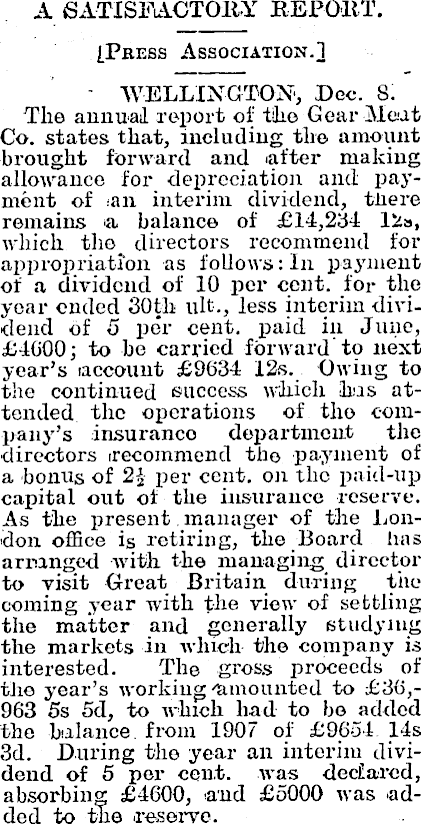 A SATISFACTORY REPORT.

[PRESS ASSOCIATION.]

WELLINGTON, Dec. 8.

The annual report of the Gear Meat Co. states that, including the amount brought forward and after making allowance for depreciation and payment of an interim dividend, there remains a balance of £14,234 12s, which the directors recommend for appropriation as follows: In payment of a dividend of 10 per cent. for the year ended 30th ult., less interim dividend of 5 per cent. paid in June, £4600; to be carried forward to next year's account £9634 12s. Owing to the continued success which has attended the operations of the company's insurance department the directors recommend the payment of a bonus of $2\frac{1}{2}$ per cent. on the paid-up capital out of the insurance reserve. As the present manager of the London office is retiring, the Board has arranged with the managing director to visit Great Britain during the coming year with the view of settling the matter and generally studying the markets in which the company is interested. The gross proceeds of the year's working amounted to £36,963 5s 5d, to which had to be added the balance from 1907 of £9654 14s 3d. During the year an interim dividend of 5 per cent. was declared, absorbing £4600, and £5000 was added to the reserve.